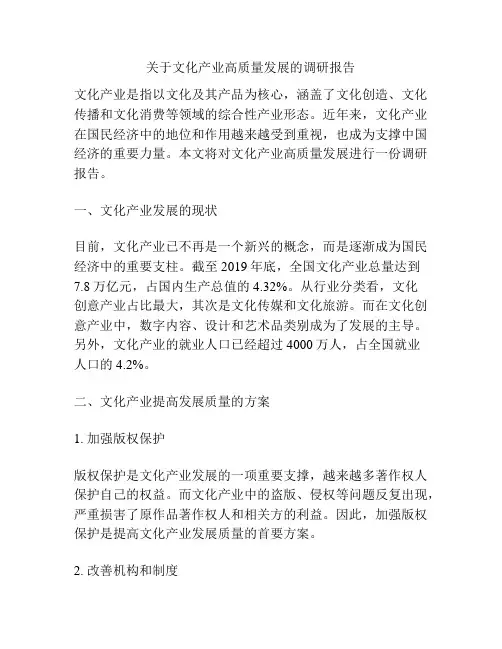 关于文化产业高质量发展的调研报告

文化产业是指以文化及其产品为核心，涵盖了文化创造、文化传播和文化消费等领域的综合性产业形态。近年来，文化产业在国民经济中的地位和作用越来越受到重视，也成为支撑中国经济的重要力量。本文将对文化产业高质量发展进行一份调研报告。

一、文化产业发展的现状

目前，文化产业已不再是一个新兴的概念，而是逐渐成为国民经济中的重要支柱。截至 2019 年底，全国文化产业总量达到 7.8 万亿元，占国内生产总值的 4.32%。从行业分类看，文化创意产业占比最大，其次是文化传媒和文化旅游。而在文化创意产业中，数字内容、设计和艺术品类别成为了发展的主导。另外，文化产业的就业人口已经超过 4000 万人，占全国就业人口的 4.2%。

二、文化产业提高发展质量的方案

1. 加强版权保护

版权保护是文化产业发展的一项重要支撑，越来越多著作权人保护自己的权益。而文化产业中的盗版、侵权等问题反复出现，严重损害了原作品著作权人和相关方的利益。因此，加强版权保护是提高文化产业发展质量的首要方案。

2. 改善机构和制度